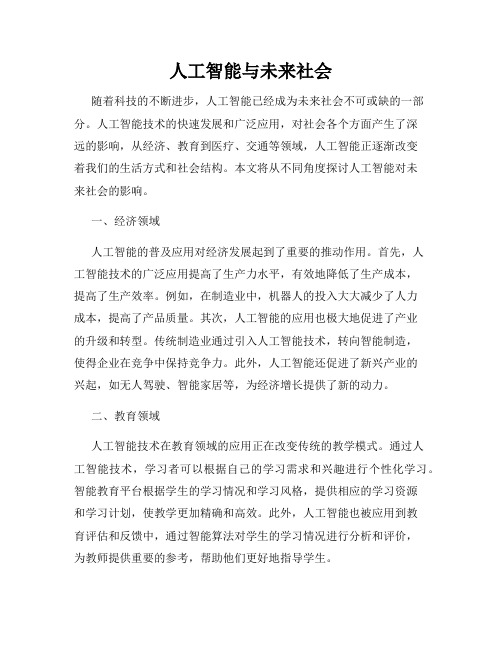 人工智能与未来社会

随着科技的不断进步，人工智能已经成为未来社会不可或缺的一部分。人工智能技术的快速发展和广泛应用，对社会各个方面产生了深远的影响，从经济、教育到医疗、交通等领域，人工智能正逐渐改变着我们的生活方式和社会结构。本文将从不同角度探讨人工智能对未来社会的影响。

一、经济领域

人工智能的普及应用对经济发展起到了重要的推动作用。首先，人工智能技术的广泛应用提高了生产力水平，有效地降低了生产成本，提高了生产效率。例如，在制造业中，机器人的投入大大减少了人力成本，提高了产品质量。其次，人工智能的应用也极大地促进了产业的升级和转型。传统制造业通过引入人工智能技术，转向智能制造，使得企业在竞争中保持竞争力。此外，人工智能还促进了新兴产业的兴起，如无人驾驶、智能家居等，为经济增长提供了新的动力。

二、教育领域

人工智能技术在教育领域的应用正在改变传统的教学模式。通过人工智能技术，学习者可以根据自己的学习需求和兴趣进行个性化学习。智能教育平台根据学生的学习情况和学习风格，提供相应的学习资源和学习计划，使教学更加精确和高效。此外，人工智能也被应用到教育评估和反馈中，通过智能算法对学生的学习情况进行分析和评价，为教师提供重要的参考，帮助他们更好地指导学生。